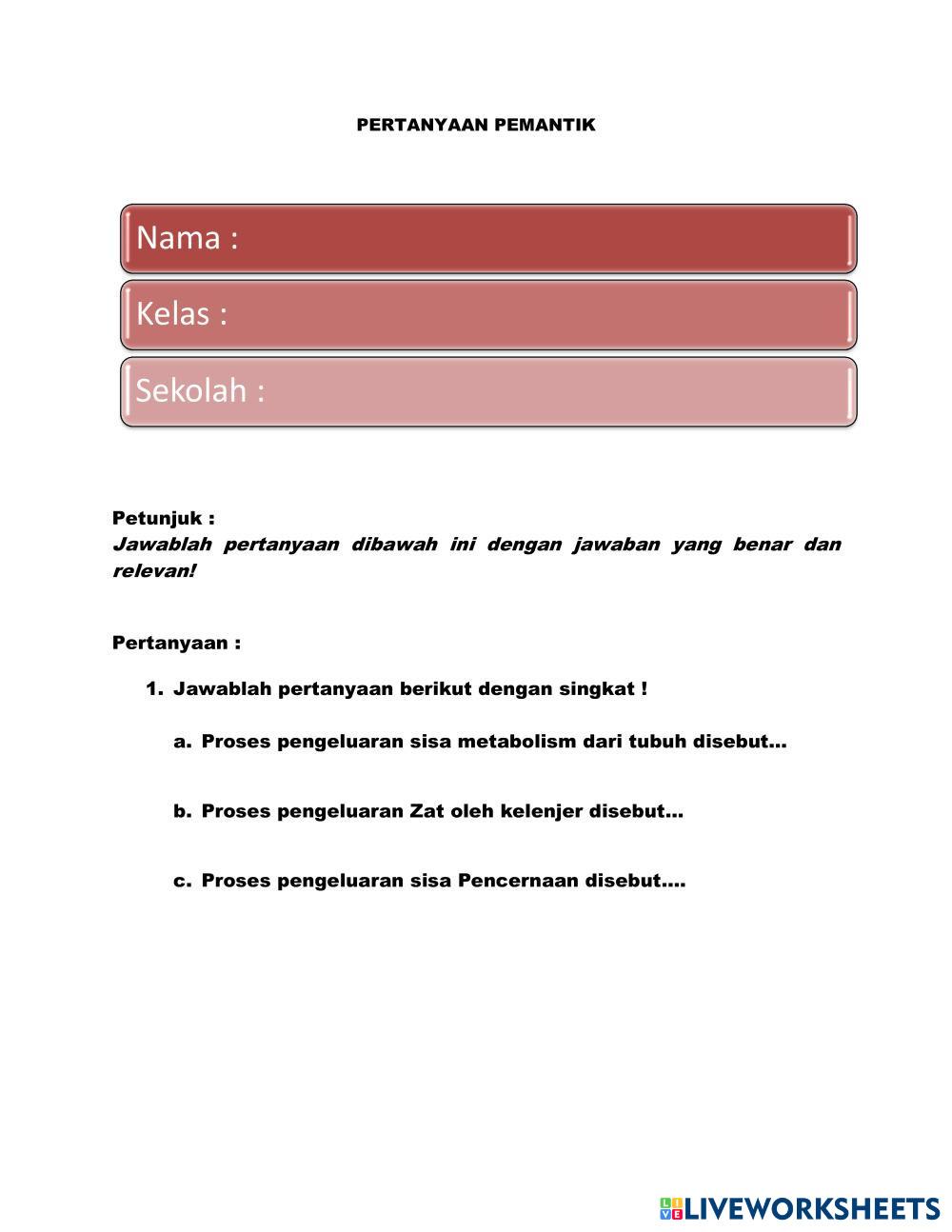 PERTANYAAN PEMANTIK

Nama :

Kelas :

Sekolah :

Petunjuk :
Jawablah pertanyaan dibawah ini dengan jawaban yang benar dan relevan!

Pertanyaan :

1. Jawablah pertanyaan berikut dengan singkat !

a. Proses pengeluaran sisa metabolism dari tubuh disebut...

b. Proses pengeluaran Zat oleh kelenjer disebut...

c. Proses pengeluaran sisa Pencernaan disebut....

LIVEWORKSHEETS